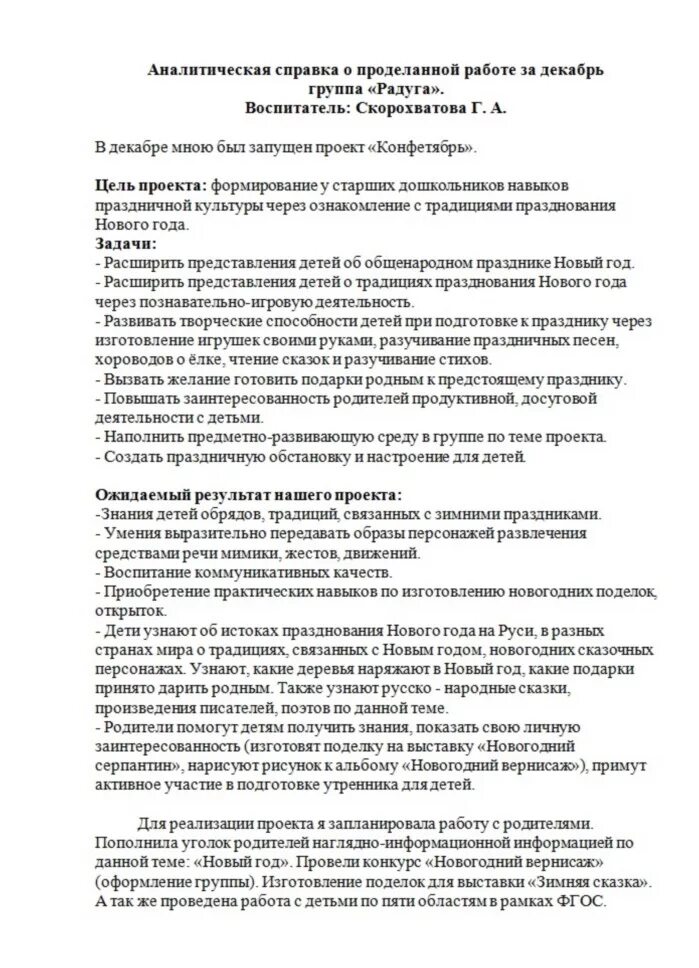 Аналитическая справка о проделанной работе за декабрь группа «Радуга».
Воспитатель: Скорохватова Г. А.

В декабре мною был запущен проект «Конфетябрь».

Цель проекта: формирование у старших дошкольников навыков праздничной культуры через ознакомление с традициями празднования Нового года.
Задачи:
- Расширить представления детей об общенародном празднике Новый год.
- Расширить представления детей о традициях празднования Нового года через познавательно-игровую деятельность.
- Развивать творческие способности детей при подготовке к празднику через изготовление игрушек своими руками, разучивание праздничных песен, хороводов о ёлке, чтение сказок и разучивание стихов.
- Вызвать желание готовить подарки родным к предстоящему празднику.
- Повышать заинтересованность родителей продуктивной, досуговой деятельности с детьми.
- Наполнить предметно-развивающую среду в группе по теме проекта.
- Создать праздничную обстановку и настроение для детей.

Ожидаемый результат нашего проекта:
-Знания детей обрядов, традиций, связанных с зимними праздниками.
- Умения выразительно передавать образы персонажей развлечения средствами речи мимики, жестов, движений.
- Воспитание коммуникативных качеств.
- Приобретение практических навыков по изготовлению новогодних поделок, открыток.
- Дети узнают об истоках празднования Нового года на Руси, в разных странах мира о традициях, связанных с Новым годом, новогодних сказочных персонажах. Узнают, какие деревья наряжают в Новый год, какие подарки принято дарить родным. Также узнают русско - народные сказки, произведения писателей, поэтов по данной теме.
- Родители помогут детям получить знания, показать свою личную заинтересованность (изготовят поделку на выставку «Новогодний серпантин», нарисуют рисунок к альбому «Новогодний вернисаж»), примут активное участие в подготовке утренника для детей.

Для реализации проекта я запланировала работу с родителями. Пополнила уголок родителей наглядно-информационной информацией по данной теме: «Новый год». Провели конкурс «Новогодний вернисаж» (оформление группы). Изготовление поделок для выставки «Зимняя сказка». А так же проведена работа с детьми по пяти областям в рамках ФГОС.